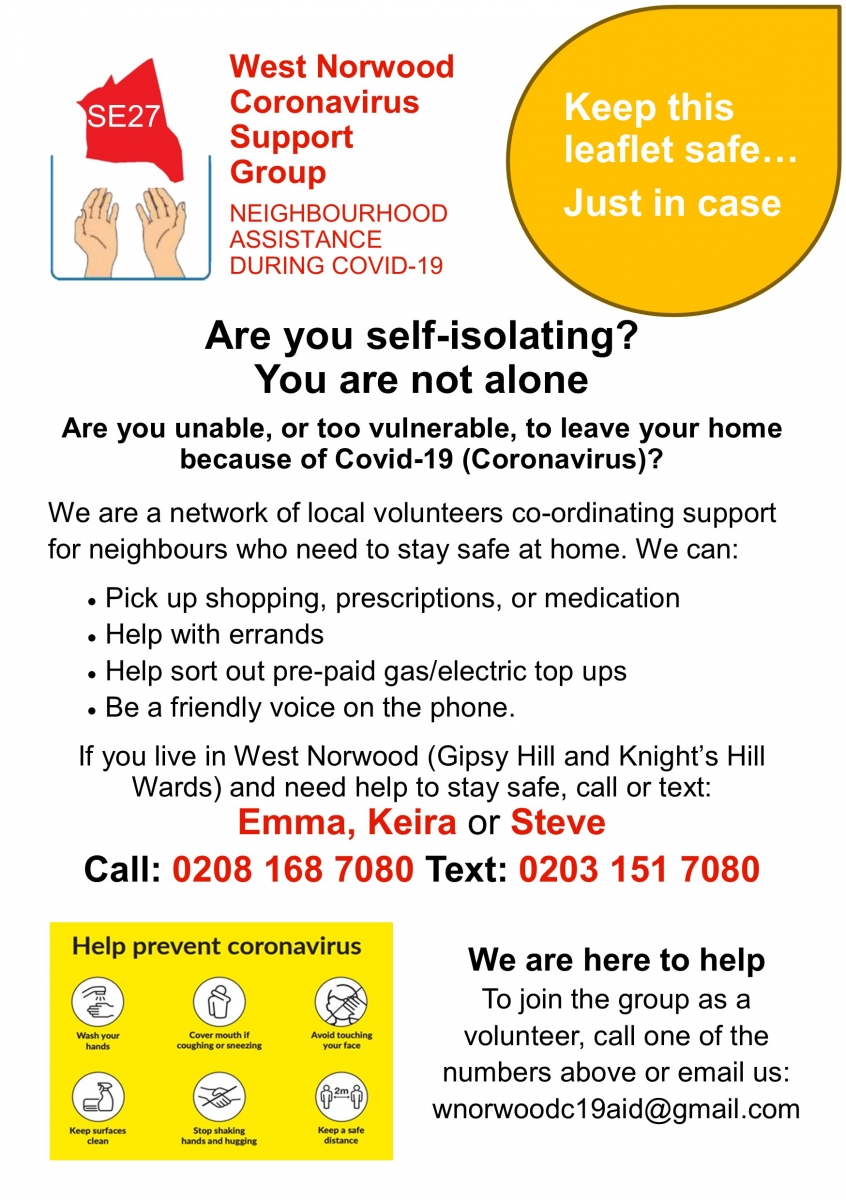 SE27

West Norwood Coronavirus Support Group

NEIGHBOURHOOD ASSISTANCE DURING COVID-19

Keep this leaflet safe…

Just in case

Are you self-isolating?
You are not alone

Are you unable, or too vulnerable, to leave your home because of Covid-19 (Coronavirus)?

We are a network of local volunteers co-ordinating support for neighbours who need to stay safe at home. We can:

• Pick up shopping, prescriptions, or medication
• Help with errands
• Help sort out pre-paid gas/electric top ups
• Be a friendly voice on the phone.

If you live in West Norwood (Gipsy Hill and Knight's Hill Wards) and need help to stay safe, call or text:

Emma, Keira or Steve

Call: 0208 168 7080 Text: 0203 151 7080

Help prevent coronavirus

Wash your hands

Cover mouth if coughing or sneezing

Avoid touching your face

Keep surfaces clean

Stop shaking hands and hugging

2m

Keep a safe distance

We are here to help

To join the group as a volunteer, call one of the numbers above or email us: wnorwoodc19aid@gmail.com